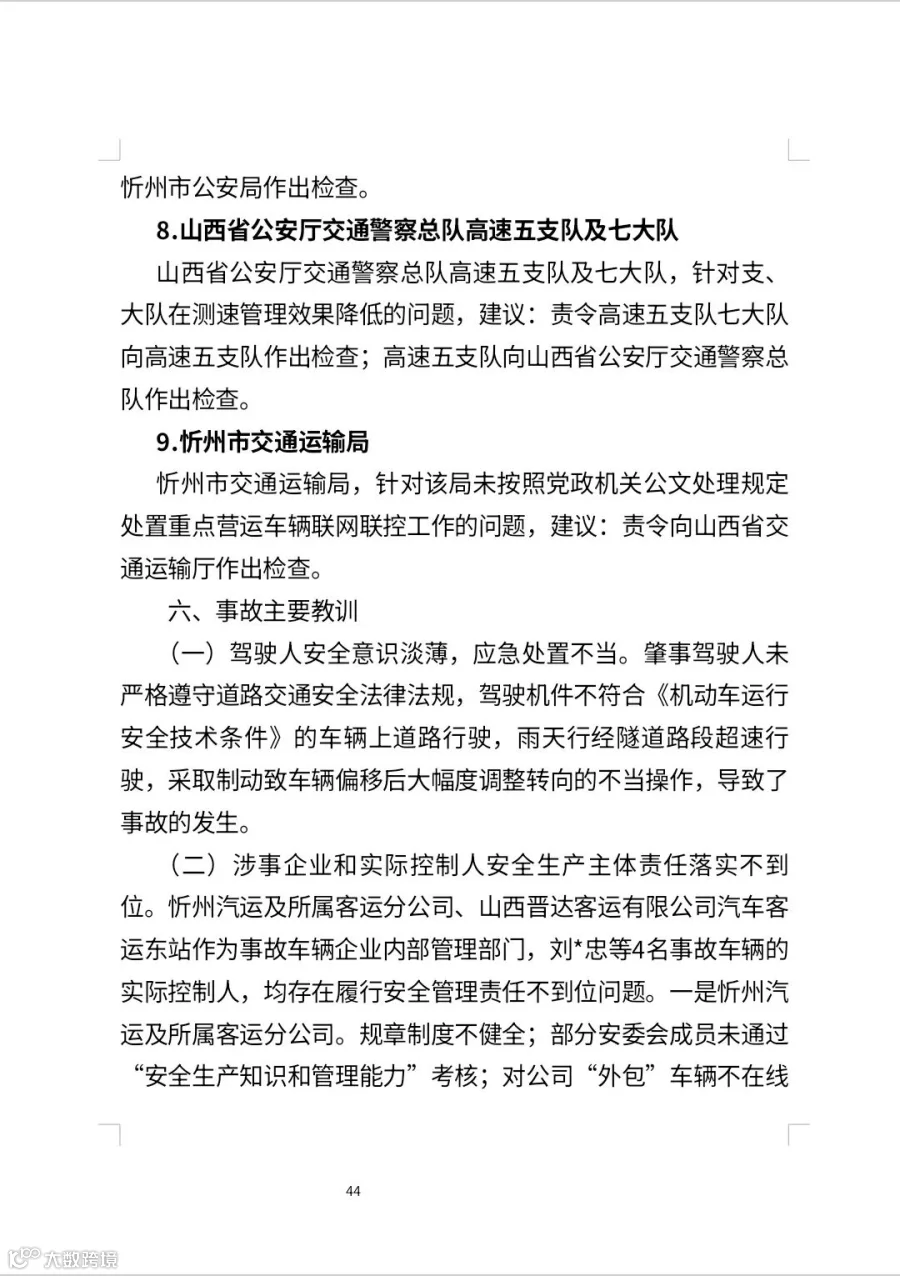 忻州市公安局作出检查。

8.山西省公安厅交通警察总队高速五支队及七大队

山西省公安厅交通警察总队高速五支队及七大队，针对支、大队在测速管理效果降低的问题，建议：责令高速五支队七大队向高速五支队作出检查；高速五支队向山西省公安厅交通警察总队作出检查。

9.忻州市交通运输局

忻州市交通运输局，针对该局未按照党政机关公文处理规定处置重点营运车辆联网联控工作的问题，建议：责令向山西省交通运输厅作出检查。

六、事故主要教训

（一）驾驶人安全意识淡薄，应急处置不当。肇事驾驶人未严格遵守道路交通安全法律法规，驾驶机件不符合《机动车运行安全技术条件》的车辆上道路行驶，雨天行经隧道路段超速行驶，采取制动致车辆偏移后大幅度调整转向的不当操作，导致了事故的发生。

（二）涉事企业和实际控制人安全生产主体责任落实不到位。忻州汽运及所属客运分公司、山西晋达客运有限公司汽车客运东站作为事故车辆企业内部管理部门，刘*忠等4名事故车辆的实际控制人，均存在履行安全管理责任不到位问题。一是忻州汽运及所属客运分公司。规章制度不健全；部分安委会成员未通过“安全生产知识和管理能力”考核；对公司“外包”车辆不在线

44

大数跨境